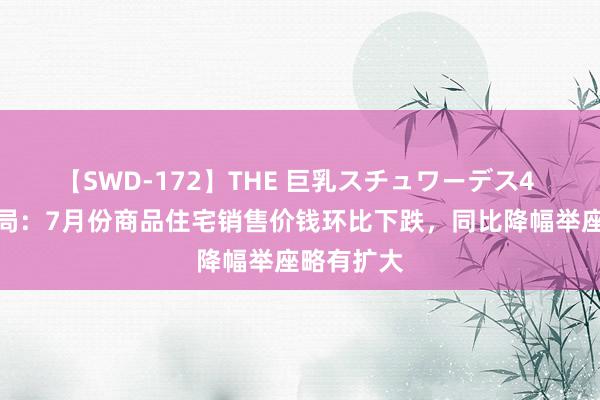 【SWD-172】THE 巨乳スチュワーデス4
局：7月份商品住宅销售价钱环比下跌，同比降幅举座
降幅举座略有扩大